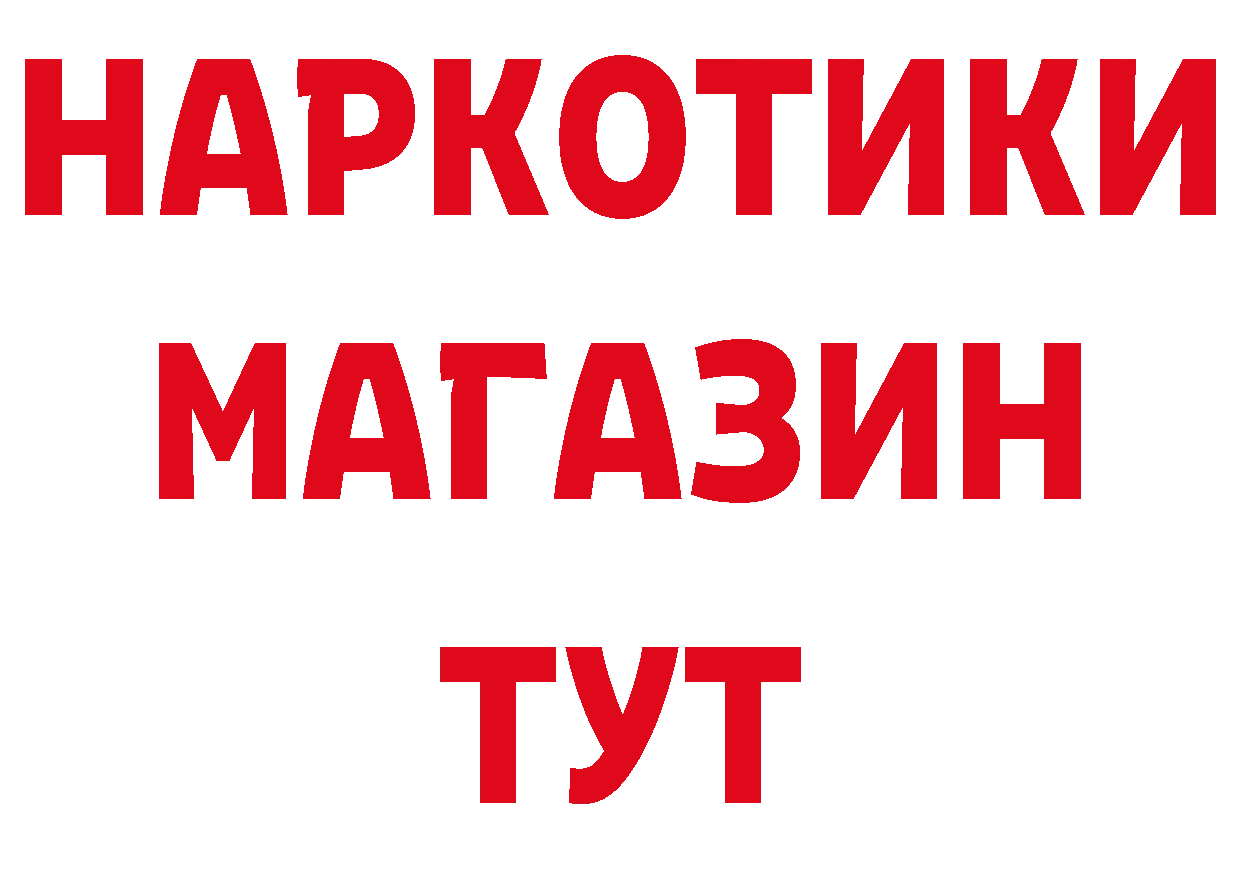 НАРКОТИКИ
МАГАЗИН
ТУТ